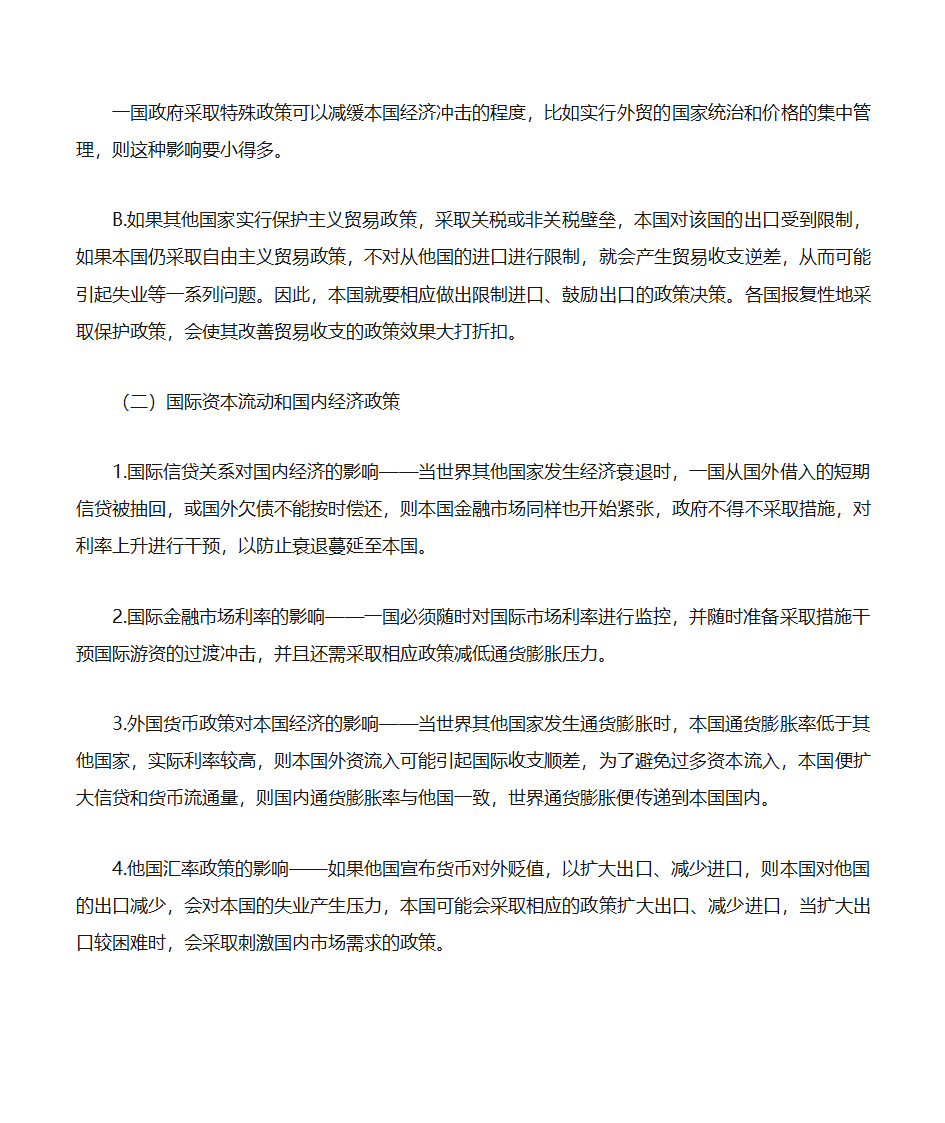 一国政府采取特殊政策可以减缓本国经济冲击的程度，比如实行外贸的国家统治和价格的集中管理，则这种影响要小得多。

B.如果其他国家实行保护主义贸易政策，采取关税或非关税壁垒，本国对该国的出口受到限制，如果本国仍采取自由主义贸易政策，不对从他国的进口进行限制，就会产生贸易收支逆差，从而可能引起失业等一系列问题。因此，本国就要相应做出限制进口、鼓励出口的政策决策。各国报复性地采取保护政策，会使其改善贸易收支的政策效果大打折扣。

（二）国际资本流动和国内经济政策

1.国际信贷关系对国内经济的影响——当世界其他国家发生经济衰退时，一国从国外借入的短期信贷被抽回，或国外欠债不能按时偿还，则本国金融市场同样也开始紧张，政府不得不采取措施，对利率上升进行干预，以防止衰退蔓延至本国。

2.国际金融市场利率的影响——一国必须随时对国际市场利率进行监控，并随时准备采取措施干预国际游资的过渡冲击，并且还需采取相应政策减低通货膨胀压力。

3.外国货币政策对本国经济的影响——当世界其他国家发生通货膨胀时，本国通货膨胀率低于其他国家，实际利率较高，则本国外资流入可能引起国际收支顺差，为了避免过多资本流入，本国便扩大信贷和货币流通量，则国内通货膨胀率与他国一致，世界通货膨胀便传递到本国国内。

4.他国汇率政策的影响——如果他国宣布货币对外贬值，以扩大出口、减少进口，则本国对他国的出口减少，会对本国的失业产生压力，本国可能会采取相应的政策扩大出口、减少进口，当扩大出口较困难时，会采取刺激国内市场需求的政策。